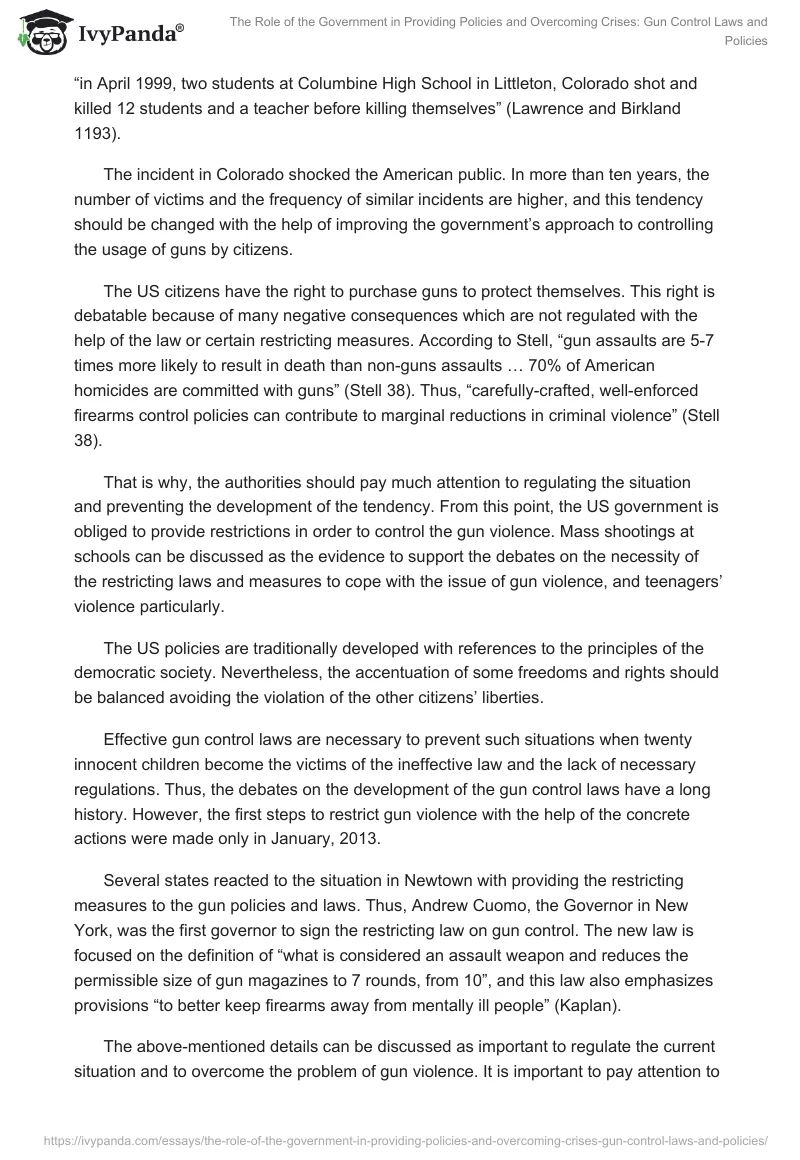 IvyPanda®

The Role of the Government in Providing Policies and Overcoming Crises: Gun Control Laws and Policies

“in April 1999, two students at Columbine High School in Littleton, Colorado shot and killed 12 students and a teacher before killing themselves” (Lawrence and Birkland 1193).

The incident in Colorado shocked the American public. In more than ten years, the number of victims and the frequency of similar incidents are higher, and this tendency should be changed with the help of improving the government’s approach to controlling the usage of guns by citizens.

The US citizens have the right to purchase guns to protect themselves. This right is debatable because of many negative consequences which are not regulated with the help of the law or certain restricting measures. According to Stell, “gun assaults are 5-7 times more likely to result in death than non-guns assaults … 70% of American homicides are committed with guns” (Stell 38). Thus, “carefully-crafted, well-enforced firearms control policies can contribute to marginal reductions in criminal violence” (Stell 38).

That is why, the authorities should pay much attention to regulating the situation and preventing the development of the tendency. From this point, the US government is obliged to provide restrictions in order to control the gun violence. Mass shootings at schools can be discussed as the evidence to support the debates on the necessity of the restricting laws and measures to cope with the issue of gun violence, and teenagers’ violence particularly.

The US policies are traditionally developed with references to the principles of the democratic society. Nevertheless, the accentuation of some freedoms and rights should be balanced avoiding the violation of the other citizens’ liberties.

Effective gun control laws are necessary to prevent such situations when twenty innocent children become the victims of the ineffective law and the lack of necessary regulations. Thus, the debates on the development of the gun control laws have a long history. However, the first steps to restrict gun violence with the help of the concrete actions were made only in January, 2013.

Several states reacted to the situation in Newtown with providing the restricting measures to the gun policies and laws. Thus, Andrew Cuomo, the Governor in New York, was the first governor to sign the restricting law on gun control. The new law is focused on the definition of “what is considered an assault weapon and reduces the permissible size of gun magazines to 7 rounds, from 10”, and this law also emphasizes provisions “to better keep firearms away from mentally ill people” (Kaplan).

The above-mentioned details can be discussed as important to regulate the current situation and to overcome the problem of gun violence. It is important to pay attention to

https://ivypanda.com/essays/the-role-of-the-government-in-providing-policies-and-overcoming-crises-gun-control-laws-and-policies/